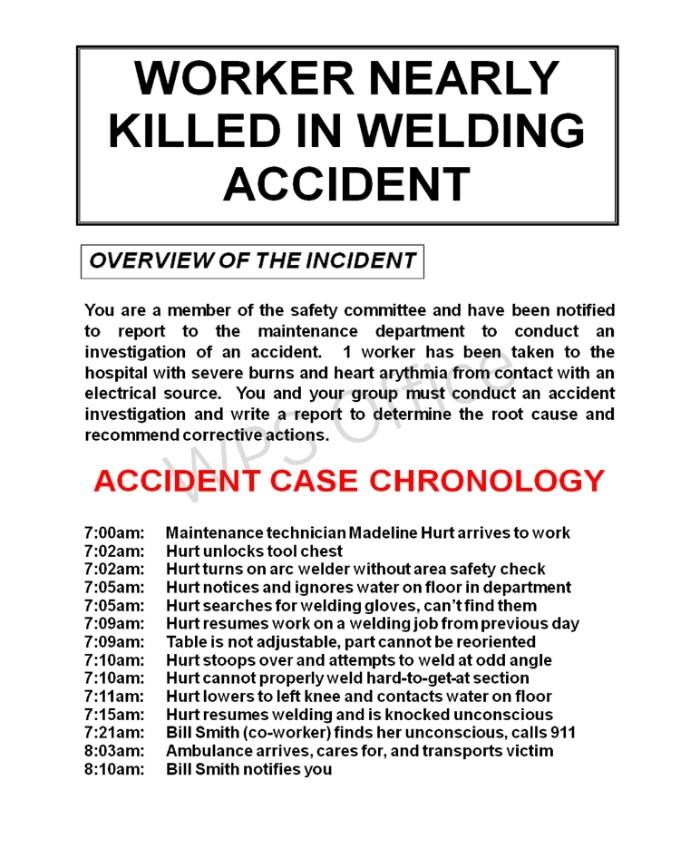 WORKER NEARLY KILLED IN WELDING ACCIDENT

OVERVIEW OF THE INCIDENT

You are a member of the safety committee and have been notified to report to the maintenance department to conduct an investigation of an accident. 1 worker has been taken to the hospital with severe burns and heart arythmia from contact with an electrical source. You and your group must conduct an accident investigation and write a report to determine the root cause and recommend corrective actions.

WPS Office

ACCIDENT CASE CHRONOLOGY

7:00am: Maintenance technician Madeline Hurt arrives to work
7:02am: Hurt unlocks tool chest
7:02am: Hurt turns on arc welder without area safety check
7:05am: Hurt notices and ignores water on floor in department
7:05am: Hurt searches for welding gloves, can't find them
7:09am: Hurt resumes work on a welding job from previous day
7:09am: Table is not adjustable, part cannot be reoriented
7:10am: Hurt stoops over and attempts to weld at odd angle
7:10am: Hurt cannot properly weld hard-to-get-at section
7:11am: Hurt lowers to left knee and contacts water on floor
7:15am: Hurt resumes welding and is knocked unconscious
7:21am: Bill Smith (co-worker) finds her unconscious, calls 911
8:03am: Ambulance arrives, cares for, and transports victim
8:10am: Bill Smith notifies you